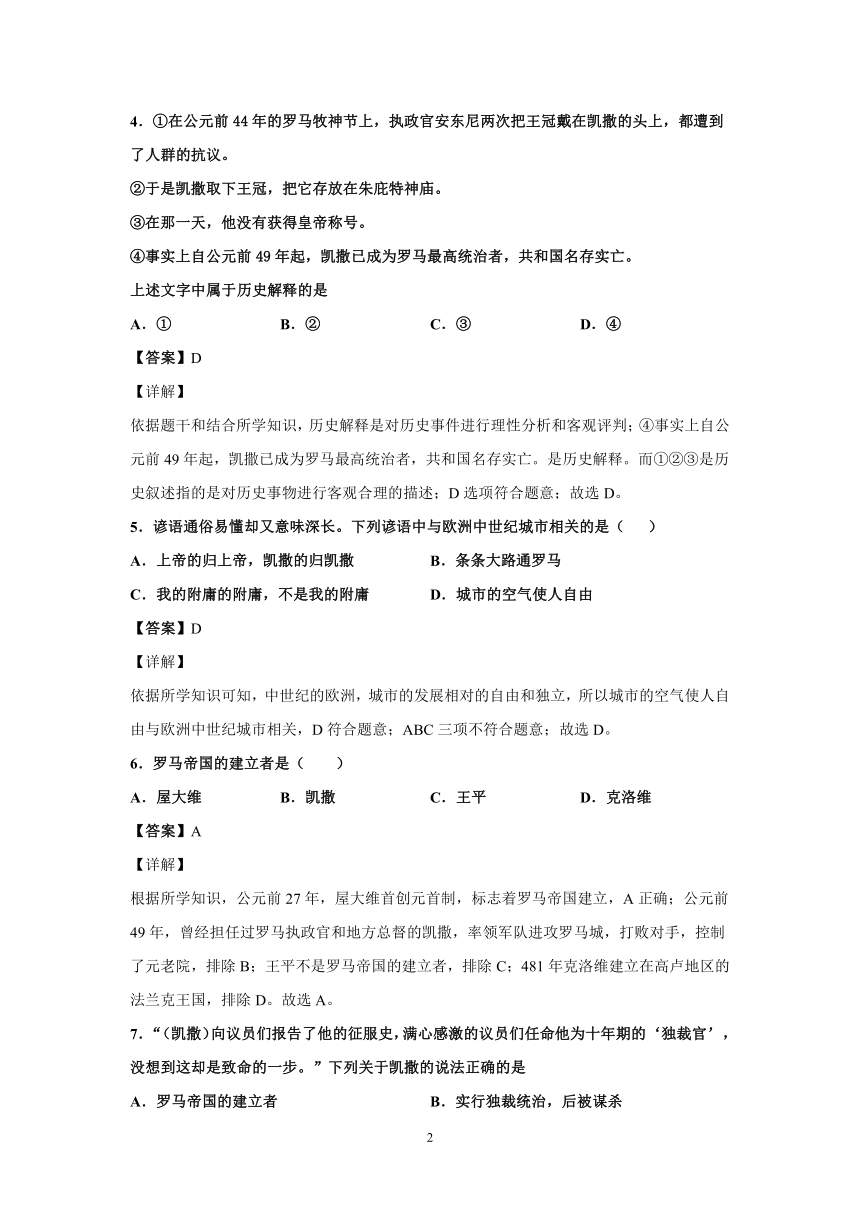 4．①在公元前 44 年的罗马牧神节上，执政官安东尼两次把王冠戴在凯撒的头上，都遭到了人群的抗议。

②于是凯撒取下王冠，把它存放在朱庇特神庙。

③在那一天，他没有获得皇帝称号。

④事实上自公元前 49 年起，凯撒已成为罗马最高统治者，共和国名存实亡。

上述文字中属于历史解释的是

A．①　　B．②　　C．③　　D．④

【答案】D

【详解】

依据题干和结合所学知识，历史解释是对历史事件进行理性分析和客观评判；④事实上自公元前 49 年起，凯撒已成为罗马最高统治者，共和国名存实亡。是历史解释。而①②③是历史叙述指的是对历史事物进行客观合理的描述；D 选项符合题意；故选 D。

5．谚语通俗易懂却又意味深长。下列谚语中与欧洲中世纪城市相关的是（　　）

A．上帝的归上帝，凯撒的归凯撒　　B．条条大路通罗马

C．我的附庸的附庸，不是我的附庸　　D．城市的空气使人自由

【答案】D

【详解】

依据所学知识可知，中世纪的欧洲，城市的发展相对的自由和独立，所以城市的空气使人自由与欧洲中世纪城市相关，D 符合题意；ABC 三项不符合题意；故选 D。

6．罗马帝国的建立者是（　　）

A．屋大维　　B．凯撒　　C．王平　　D．克洛维

【答案】A

【详解】

根据所学知识，公元前 27 年，屋大维首创元首制，标志着罗马帝国建立，A 正确；公元前 49 年，曾经担任过罗马执政官和地方总督的凯撒，率领军队进攻罗马城，打败对手，控制了元老院，排除 B；王平不是罗马帝国的建立者，排除 C；481 年克洛维建立在高卢地区的法兰克王国，排除 D。故选 A。

7．“(凯撒)向议员们报告了他的征服史，满心感激的议员们任命他为十年期的‘独裁官’，没想到这却是致命的一步。”下列关于凯撒的说法正确的是

A．罗马帝国的建立者　　B．实行独裁统治，后被谋杀

2